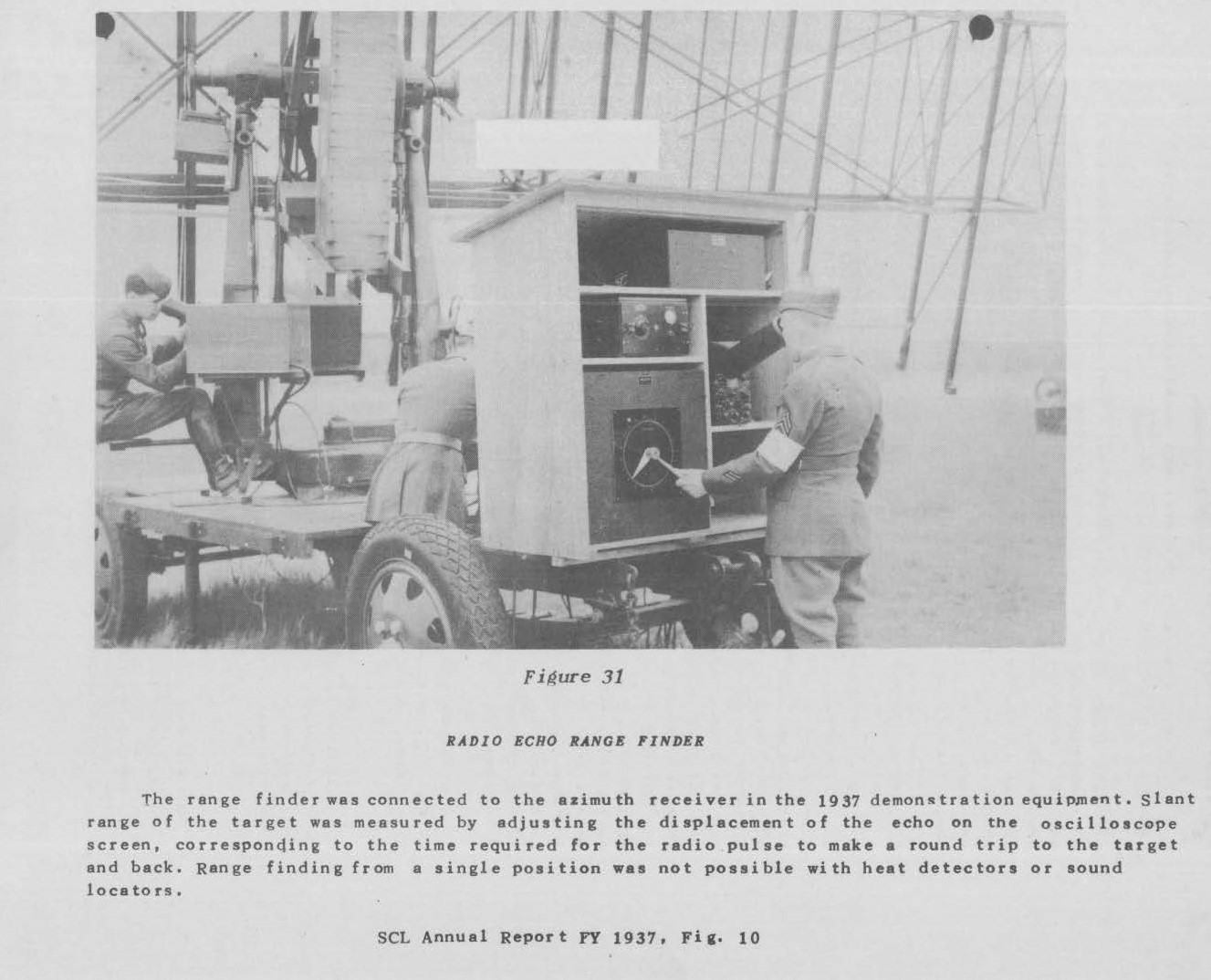 Figure 31

RADIO ECHO RANGE FINDER

The range finder was connected to the azimuth receiver in the 1937 demonstration equipment. Slant range of the target was measured by adjusting the displacement of the echo on the oscilloscope screen, corresponding to the time required for the radio pulse to make a round trip to the target and back. Range finding from a single position was not possible with heat detectors or sound locators.

SCL Annual Report FY 1937, Fig. 10